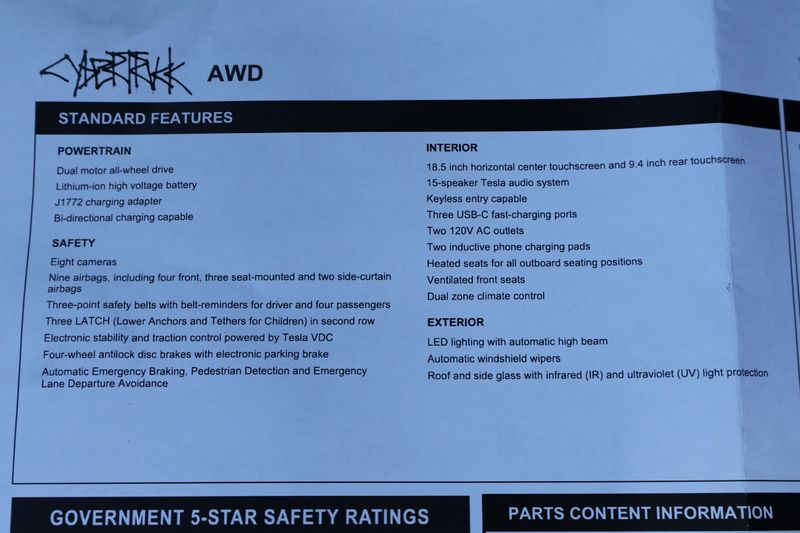 CYBERTRUCK AWD

STANDARD FEATURES

POWERTRAIN
Dual motor all-wheel drive
Lithium-ion high voltage battery
J1772 charging adapter
Bi-directional charging capable

SAFETY
Eight cameras
Nine airbags, including four front, three seat-mounted and two side-curtain airbags
Three-point safety belts with belt-reminders for driver and four passengers
Three LATCH (Lower Anchors and Tethers for Children) in second row
Electronic stability and traction control powered by Tesla VDC
Four-wheel antilock disc brakes with electronic parking brake
Automatic Emergency Braking, Pedestrian Detection and Emergency Lane Departure Avoidance

INTERIOR
18.5 inch horizontal center touchscreen and 9.4 inch rear touchscreen
15-speaker Tesla audio system
Keyless entry capable
Three USB-C fast-charging ports
Two 120V AC outlets
Two inductive phone charging pads
Heated seats for all outboard seating positions
Ventilated front seats
Dual zone climate control

EXTERIOR
LED lighting with automatic high beam
Automatic windshield wipers
Roof and side glass with infrared (IR) and ultraviolet (UV) light protection

GOVERNMENT 5-STAR SAFETY RATINGS

PARTS CONTENT INFORMATION